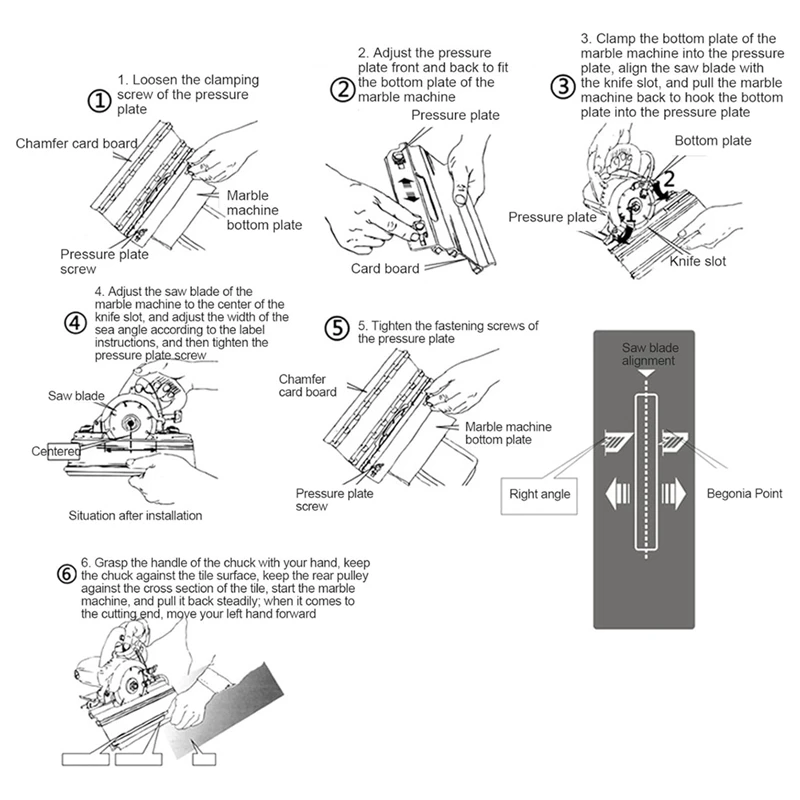 ①
1. Loosen the clamping screw of the pressure plate

Chamfer card board

Marble machine bottom plate

Pressure plate screw

②
2. Adjust the pressure plate front and back to fit the bottom plate of the marble machine

Pressure plate

Card board

③
3. Clamp the bottom plate of the marble machine into the pressure plate, align the saw blade with the knife slot, and pull the marble machine back to hook the bottom plate into the pressure plate

Bottom plate

2

1

Pressure plate

Knife slot

④
4. Adjust the saw blade of the marble machine to the center of the knife slot, and adjust the width of the sea angle according to the label instructions, and then tighten the pressure plate screw

Saw blade

Centered

Situation after installation

⑤
5. Tighten the fastening screws of the pressure plate

Chamfer card board

Marble machine bottom plate

Pressure plate screw

Saw blade alignment

Right angle

Begonia Point

⑥
6. Grasp the handle of the chuck with your hand, keep the chuck against the tile surface, keep the rear pulley against the cross section of the tile, start the marble machine, and pull it back steadily; when it comes to the cutting end, move your left hand forward